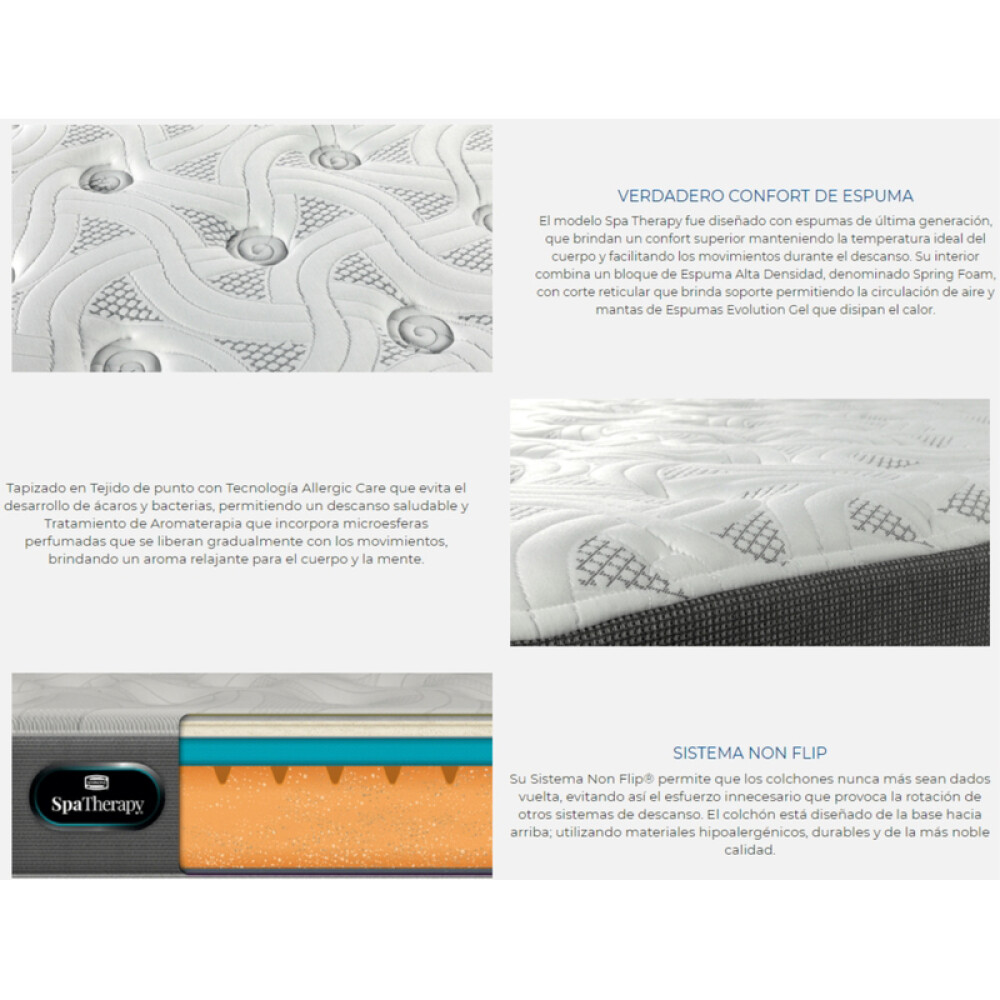 VERDADERO CONFORT DE ESPUMA

El modelo Spa Therapy fue diseñado con espumas de última generación, que brindan un confort superior manteniendo la temperatura ideal del cuerpo y facilitando los movimientos durante el descanso. Su interior combina un bloque de Espuma Alta Densidad, denominado Spring Foam, con corte reticular que brinda soporte permitiendo la circulación de aire y mantas de Espumas Evolution Gel que disipan el calor.

Tapizado en Tejido de punto con Tecnología Allergic Care que evita el desarrollo de ácaros y bacterias, permitiendo un descanso saludable y Tratamiento de Aromaterapia que incorpora microesferas perfumadas que se liberan gradualmente con los movimientos, brindando un aroma relajante para el cuerpo y la mente.

SpaTherapy

SISTEMA NON FLIP

Su Sistema Non Flip® permite que los colchones nunca más sean dados vuelta, evitando así el esfuerzo innecesario que provoca la rotación de otros sistemas de descanso. El colchón está diseñado de la base hacia arriba; utilizando materiales hipoalergénicos, durables y de la más noble calidad.